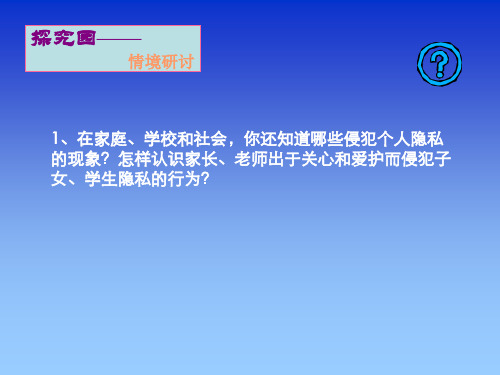 探究园——

情境研讨

?

1、在家庭、学校和社会，你还知道哪些侵犯个人隐私的现象？怎样认识家长、老师出于关心和爱护而侵犯子女、学生隐私的行为？